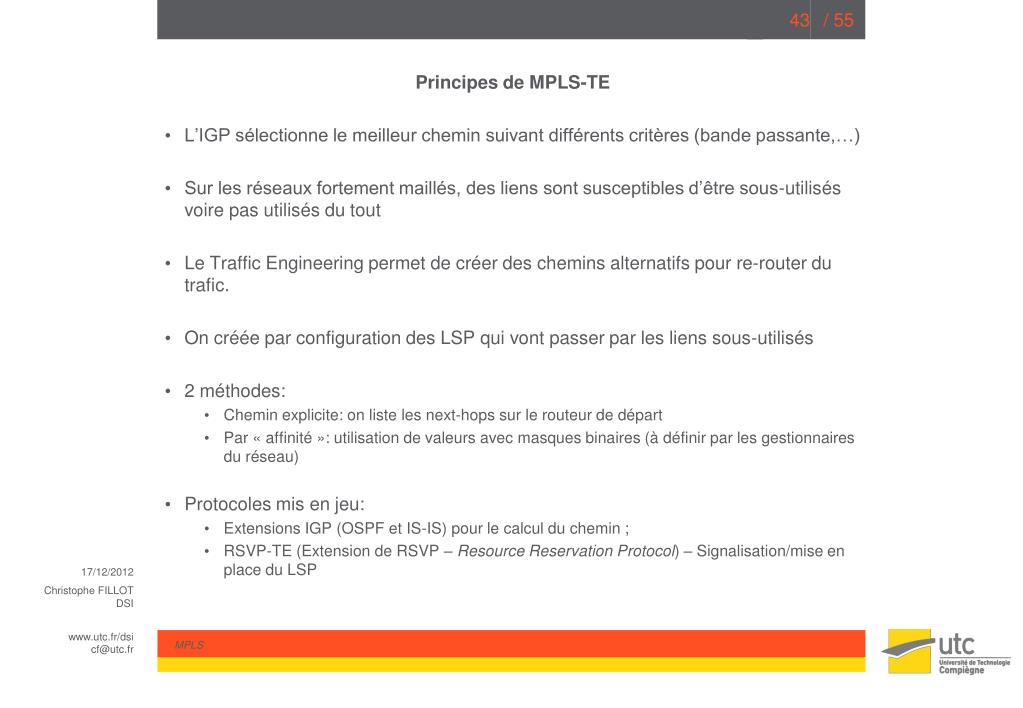 43 / 55

Principes de MPLS-TE

• L'IGP sélectionne le meilleur chemin suivant différents critères (bande passante,…)

• Sur les réseaux fortement maillés, des liens sont susceptibles d'être sous-utilisés voire pas utilisés du tout

• Le Traffic Engineering permet de créer des chemins alternatifs pour re-router du trafic.

• On créée par configuration des LSP qui vont passer par les liens sous-utilisés

• 2 méthodes:
  • Chemin explicite: on liste les next-hops sur le routeur de départ
  • Par « affinité »: utilisation de valeurs avec masques binaires (à définir par les gestionnaires du réseau)

• Protocoles mis en jeu:
  • Extensions IGP (OSPF et IS-IS) pour le calcul du chemin ;
  • RSVP-TE (Extension de RSVP – Resource Reservation Protocol) – Signalisation/mise en place du LSP

17/12/2012
Christophe FILLOT
DSI

www.utc.fr/dsi
cf@utc.fr

MPLS

utc
Université de Technologie
Compiègne